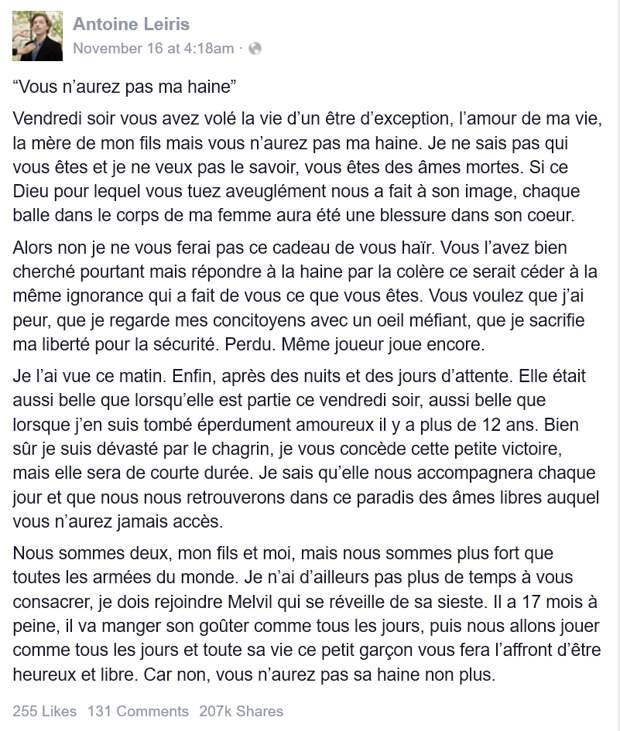 Antoine Leiris
November 16 at 4:18am ·

“Vous n’aurez pas ma haine”

Vendredi soir vous avez volé la vie d’un être d’exception, l’amour de ma vie, la mère de mon fils mais vous n’aurez pas ma haine. Je ne sais pas qui vous êtes et je ne veux pas le savoir, vous êtes des âmes mortes. Si ce Dieu pour lequel vous tuez aveuglément nous a fait à son image, chaque balle dans le corps de ma femme aura été une blessure dans son coeur.

Alors non je ne vous ferai pas ce cadeau de vous haïr. Vous l’avez bien cherché pourtant mais répondre à la haine par la colère ce serait céder à la même ignorance qui a fait de vous ce que vous êtes. Vous voulez que j’ai peur, que je regarde mes concitoyens avec un oeil méfiant, que je sacrifie ma liberté pour la sécurité. Perdu. Même joueur joue encore.

Je l’ai vue ce matin. Enfin, après des nuits et des jours d’attente. Elle était aussi belle que lorsqu’elle est partie ce vendredi soir, aussi belle que lorsque j’en suis tombé éperdument amoureux il y a plus de 12 ans. Bien sûr je suis dévasté par le chagrin, je vous concède cette petite victoire, mais elle sera de courte durée. Je sais qu’elle nous accompagnera chaque jour et que nous nous retrouverons dans ce paradis des âmes libres auquel vous n’aurez jamais accès.

Nous sommes deux, mon fils et moi, mais nous sommes plus fort que toutes les armées du monde. Je n’ai d’ailleurs pas plus de temps à vous consacrer, je dois rejoindre Melvil qui se réveille de sa sieste. Il a 17 mois à peine, il va manger son goûter comme tous les jours, puis nous allons jouer comme tous les jours et toute sa vie ce petit garçon vous fera l’affront d’être heureux et libre. Car non, vous n’aurez pas sa haine non plus.

255 Likes 131 Comments 207k Shares